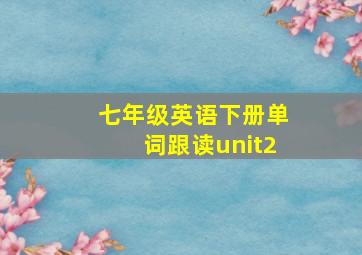 七年级英语下册单词跟读unit2